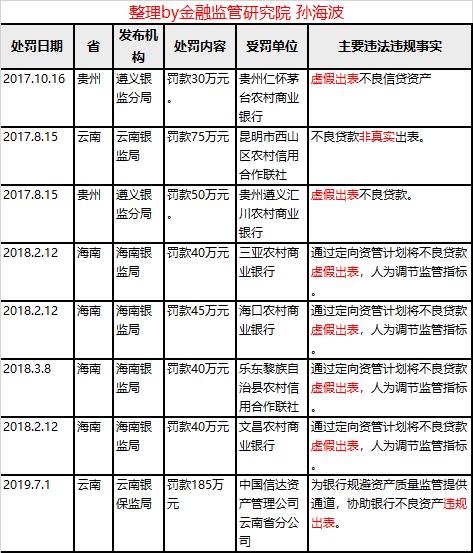 整理by金融监管研究院 孙海波

| 处罚日期 | 省 | 发布机构 | 处罚内容 | 受罚单位 | 主要违法违规事实 |
|---|---|---|---|---|---|
| 2017.10.16 | 贵州 | 遵义银监分局 | 罚款30万元。 | 贵州仁怀茅台农村商业银行 | 虚假出表不良信贷资产 |
| 2017.8.15 | 云南 | 云南银监局 | 罚款75万元 | 昆明市西山区农村信用合作联社 | 不良贷款非真实出表。 |
| 2017.8.15 | 贵州 | 遵义银监分局 | 罚款50万元。 | 贵州遵义汇川农村商业银行 | 虚假出表不良贷款。 |
| 2018.2.12 | 海南 | 海南银监局 | 罚款40万元 | 三亚农村商业银行 | 通过定向资管计划将不良贷款虚假出表，人为调节监管指标。 |
| 2018.2.12 | 海南 | 海南银监局 | 罚款45万元 | 海口农村商业银行 | 通过定向资管计划将不良贷款虚假出表，人为调节监管指标。 |
| 2018.3.8 | 海南 | 海南银监局 | 罚款40万元 | 乐东黎族自治县农村信用合作联社 | 通过定向资管计划将不良贷款虚假出表，人为调节监管指标。 |
| 2018.2.12 | 海南 | 海南银监局 | 罚款40万元 | 文昌农村商业银行 | 通过定向资管计划将不良贷款虚假出表，人为调节监管指标。 |
| 2019.7.1 | 云南 | 云南银保监局 | 罚款185万元 | 中国信达资产管理公司云南省分公司 | 为银行规避资产质量监管提供通道，协助银行不良资产违规出表。 |